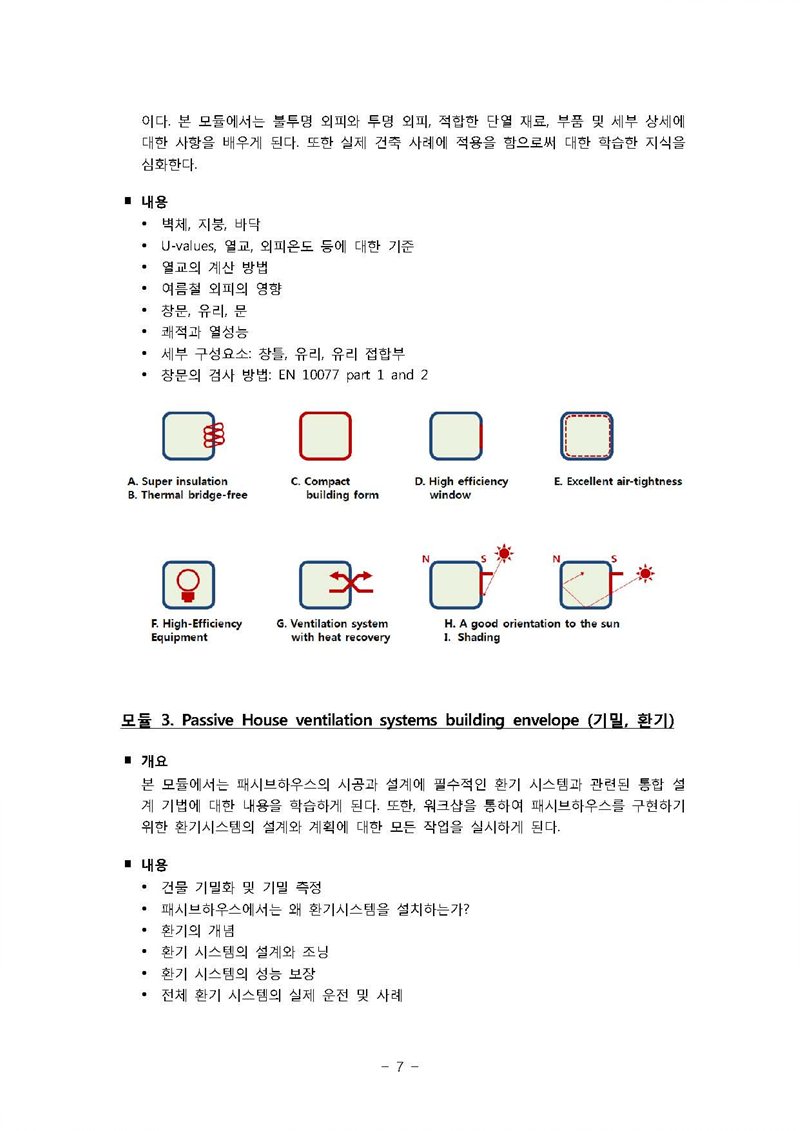 이다. 본 모듈에서는 불투명 외피와 투명 외피, 적합한 단열 재료, 부품 및 세부 상세에 대한 사항을 배우게 된다. 또한 실제 건축 사례에 적용을 함으로써 대한 학습한 지식을 심화한다.

■ 내용
• 벽체, 지붕, 바닥
• U-values, 열교, 외피온도 등에 대한 기준
• 열교의 계산 방법
• 여름철 외피의 영향
• 창문, 유리, 문
• 쾌적과 열성능
• 세부 구성요소: 창틀, 유리, 유리 접합부
• 창문의 검사 방법: EN 10077 part 1 and 2

A. Super insulation
B. Thermal bridge-free

C. Compact building form

D. High efficiency window

E. Excellent air-tightness

F. High-Efficiency Equipment

G. Ventilation system with heat recovery

N S

N S

H. A good orientation to the sun
I. Shading

모듈 3. Passive House ventilation systems building envelope (기밀, 환기)

■ 개요
본 모듈에서는 패시브하우스의 시공과 설계에 필수적인 환기 시스템과 관련된 통합 설계 기법에 대한 내용을 학습하게 된다. 또한, 워크샵을 통하여 패시브하우스를 구현하기 위한 환기시스템의 설계와 계획에 대한 모든 작업을 실시하게 된다.

■ 내용
• 건물 기밀화 및 기밀 측정
• 패시브하우스에서는 왜 환기시스템을 설치하는가?
• 환기의 개념
• 환기 시스템의 설계와 조닝
• 환기 시스템의 성능 보장
• 전체 환기 시스템의 실제 운전 및 사례

- 7 -